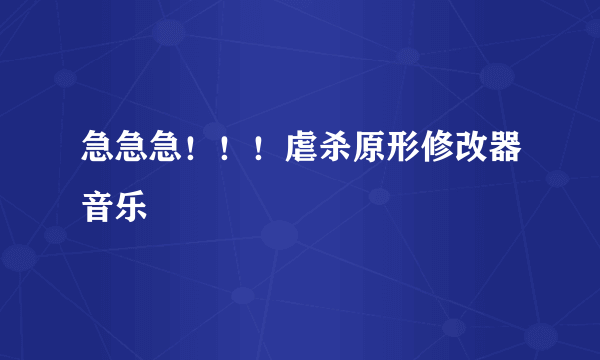 急急急！！！虐杀原形修改器音乐